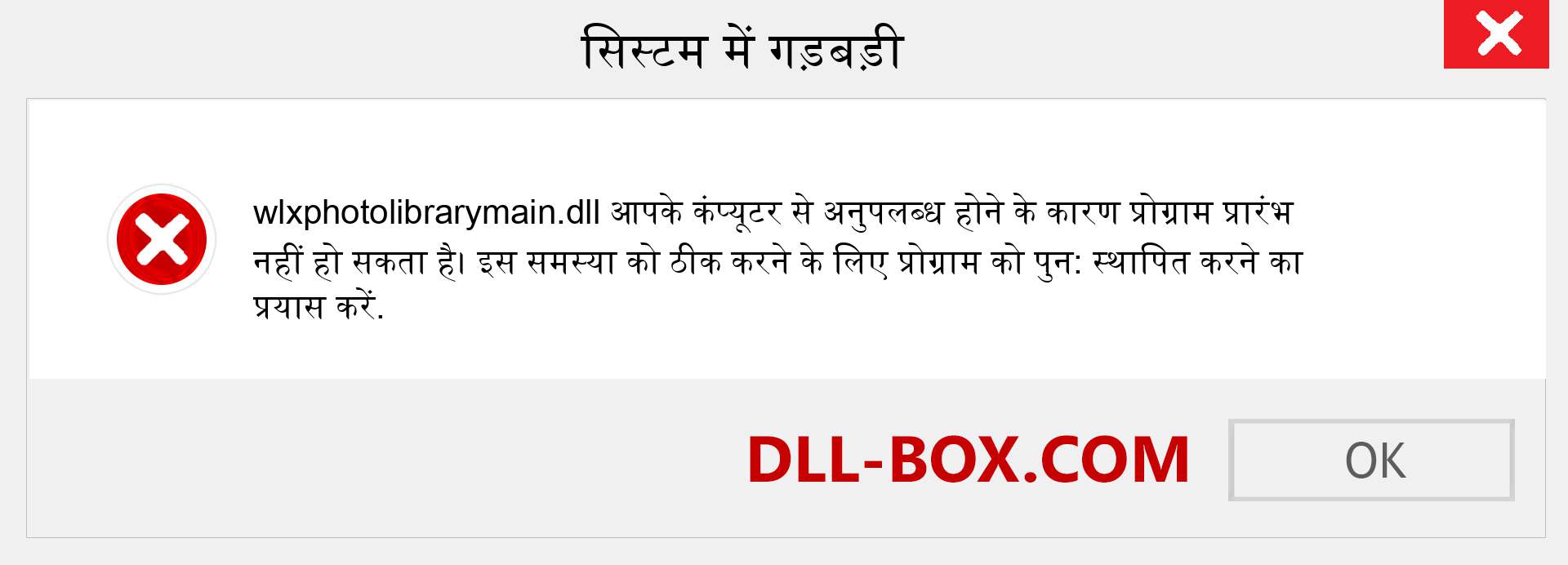 सिस्टम में गड़बड़ी

wlxphotolibrarymain.dll आपके कंप्यूटर से अनुपलब्ध होने के कारण प्रोग्राम प्रारंभ नहीं हो सकता है। इस समस्या को ठीक करने के लिए प्रोग्राम को पुन: स्थापित करने का प्रयास करें.

DLL-BOX.COM

OK